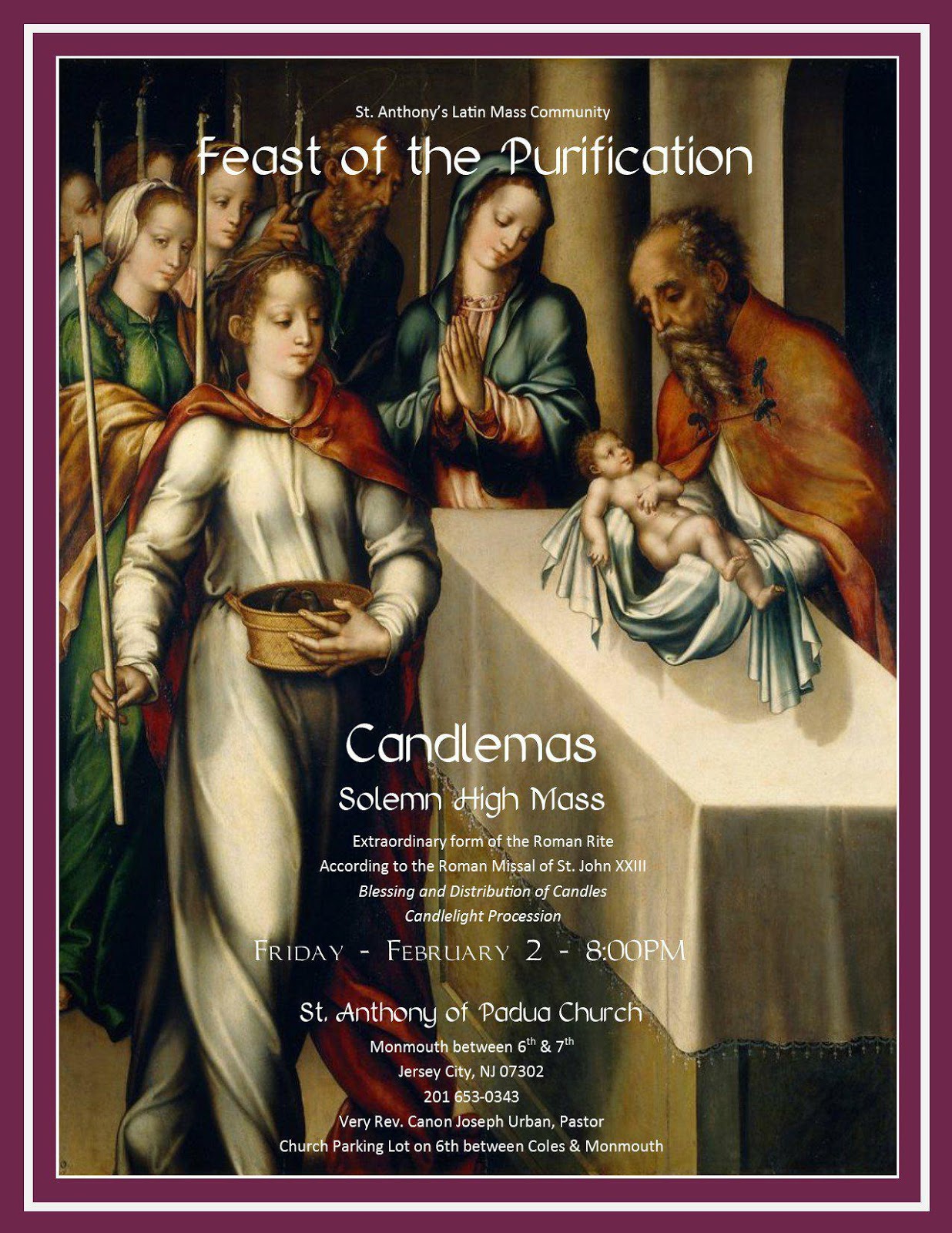 St. Anthony's Latin Mass Community

Feast of the Purification

Candlemas

Solemn High Mass

Extraordinary form of the Roman Rite
According to the Roman Missal of St. John XXIII
Blessing and Distribution of Candles
Candlelight Procession

FRIDAY - FEBRUARY 2 - 8:00PM

St. Anthony of Padua Church

Monmouth between 6th & 7th
Jersey City, NJ 07302
201 653-0343
Very Rev. Canon Joseph Urban, Pastor
Church Parking Lot on 6th between Coles & Monmouth